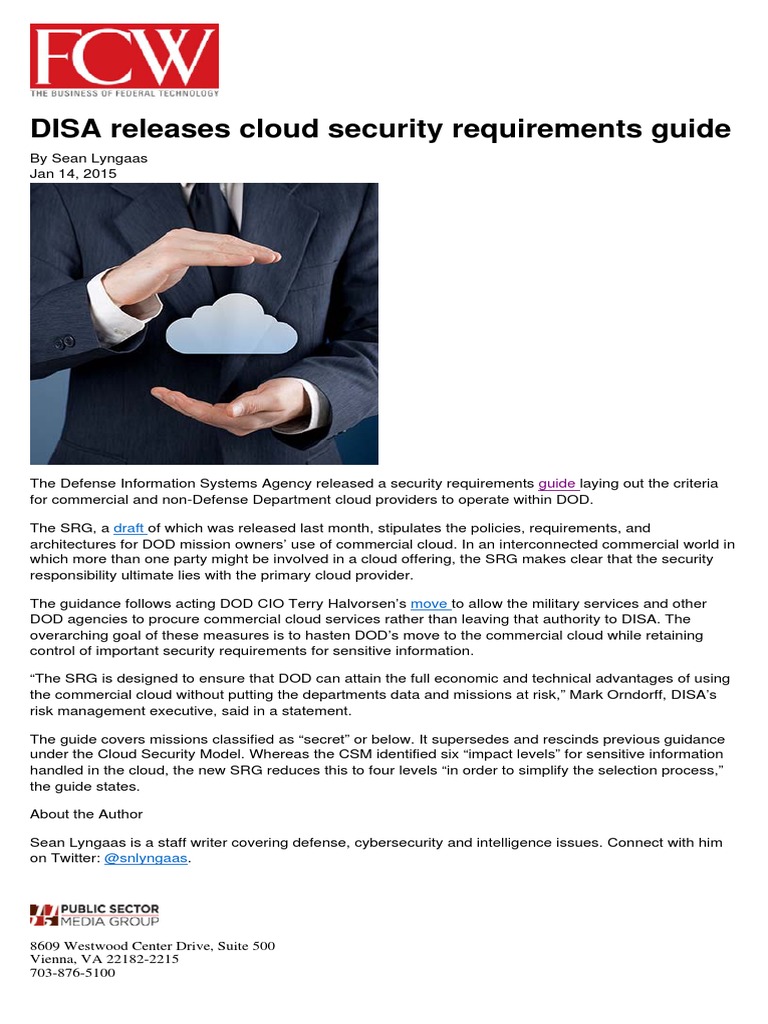 FCW
THE BUSINESS OF FEDERAL TECHNOLOGY

DISA releases cloud security requirements guide

By Sean Lyngaas
Jan 14, 2015

The Defense Information Systems Agency released a security requirements guide laying out the criteria for commercial and non-Defense Department cloud providers to operate within DOD.

The SRG, a draft of which was released last month, stipulates the policies, requirements, and architectures for DOD mission owners' use of commercial cloud. In an interconnected commercial world in which more than one party might be involved in a cloud offering, the SRG makes clear that the security responsibility ultimate lies with the primary cloud provider.

The guidance follows acting DOD CIO Terry Halvorsen's move to allow the military services and other DOD agencies to procure commercial cloud services rather than leaving that authority to DISA. The overarching goal of these measures is to hasten DOD's move to the commercial cloud while retaining control of important security requirements for sensitive information.

"The SRG is designed to ensure that DOD can attain the full economic and technical advantages of using the commercial cloud without putting the departments data and missions at risk," Mark Orndorff, DISA's risk management executive, said in a statement.

The guide covers missions classified as "secret" or below. It supersedes and rescinds previous guidance under the Cloud Security Model. Whereas the CSM identified six "impact levels" for sensitive information handled in the cloud, the new SRG reduces this to four levels "in order to simplify the selection process," the guide states.

About the Author

Sean Lyngaas is a staff writer covering defense, cybersecurity and intelligence issues. Connect with him on Twitter: @snlyngaas.

PUBLIC SECTOR MEDIA GROUP

8609 Westwood Center Drive, Suite 500
Vienna, VA 22182-2215
703-876-5100